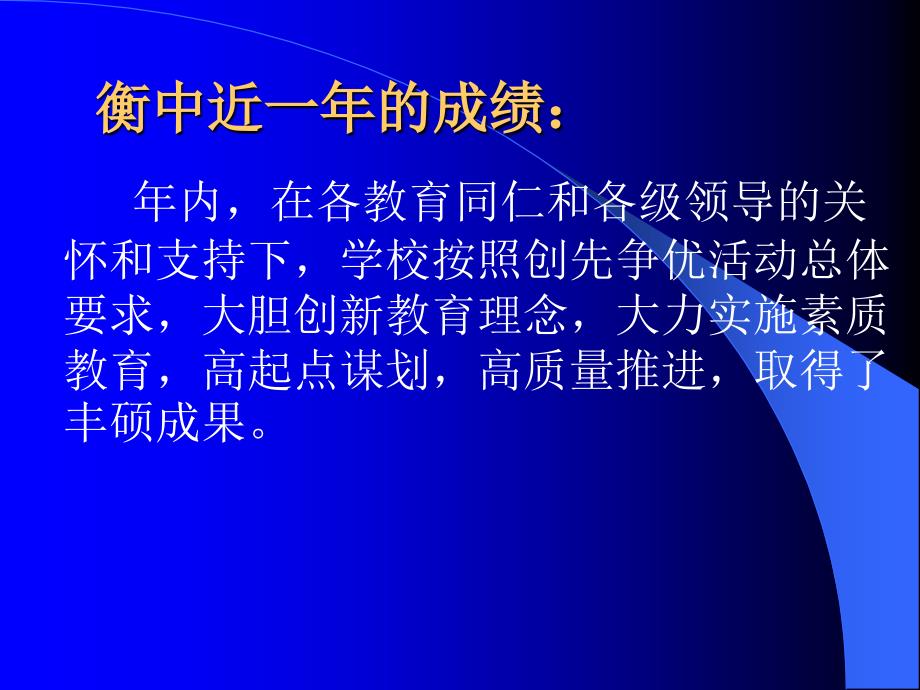 衡中近一年的成绩：

年内，在各教育同仁和各级领导的关怀和支持下，学校按照创先争优活动总体要求，大胆创新教育理念，大力实施素质教育，高起点谋划，高质量推进，取得了丰硕成果。